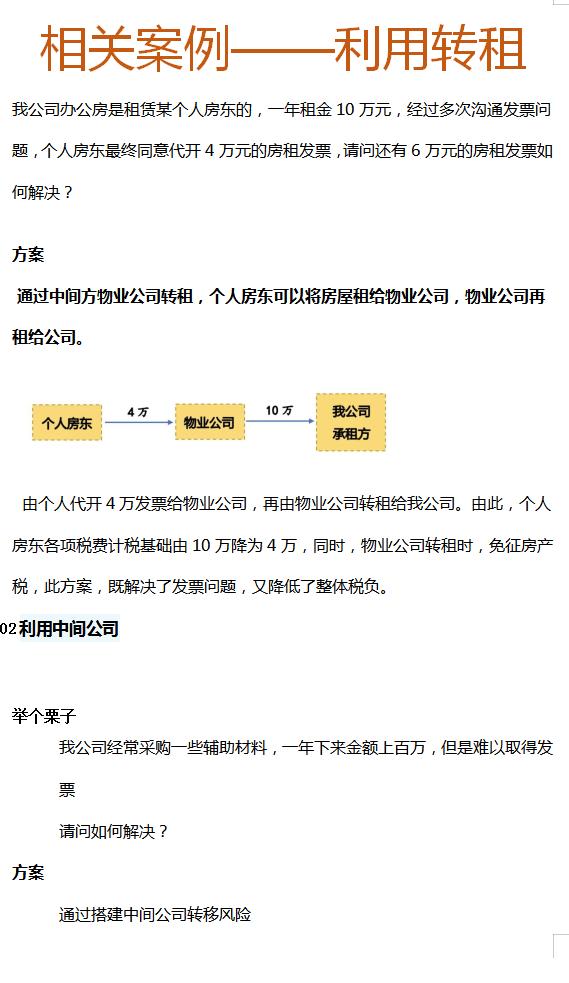 相关案例——利用转租

我公司办公房是租赁某个人房东的，一年租金 10 万元，经过多次沟通发票问题，个人房东最终同意代开 4 万元的房租发票，请问还有 6 万元的房租发票如何解决？

方案

通过中间方物业公司转租，个人房东可以将房屋租给物业公司，物业公司再租给公司。

个人房东

4 万

物业公司

10 万

我公司
承租方

由个人代开 4 万发票给物业公司，再由物业公司转租给我公司。由此，个人房东各项税费计税基础由 10 万降为 4 万，同时，物业公司转租时，免征房产税，此方案，既解决了发票问题，又降低了整体税负。

02 利用中间公司

举个栗子

我公司经常采购一些辅助材料，一年下来金额上百万，但是难以取得发票

请问如何解决？

方案

通过搭建中间公司转移风险